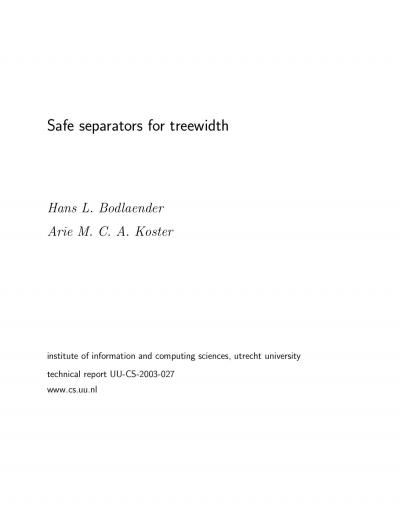 Safe separators for treewidth

Hans L. Bodlaender
Arie M. C. A. Koster

institute of information and computing sciences, utrecht university
technical report UU-CS-2003-027
www.cs.uu.nl